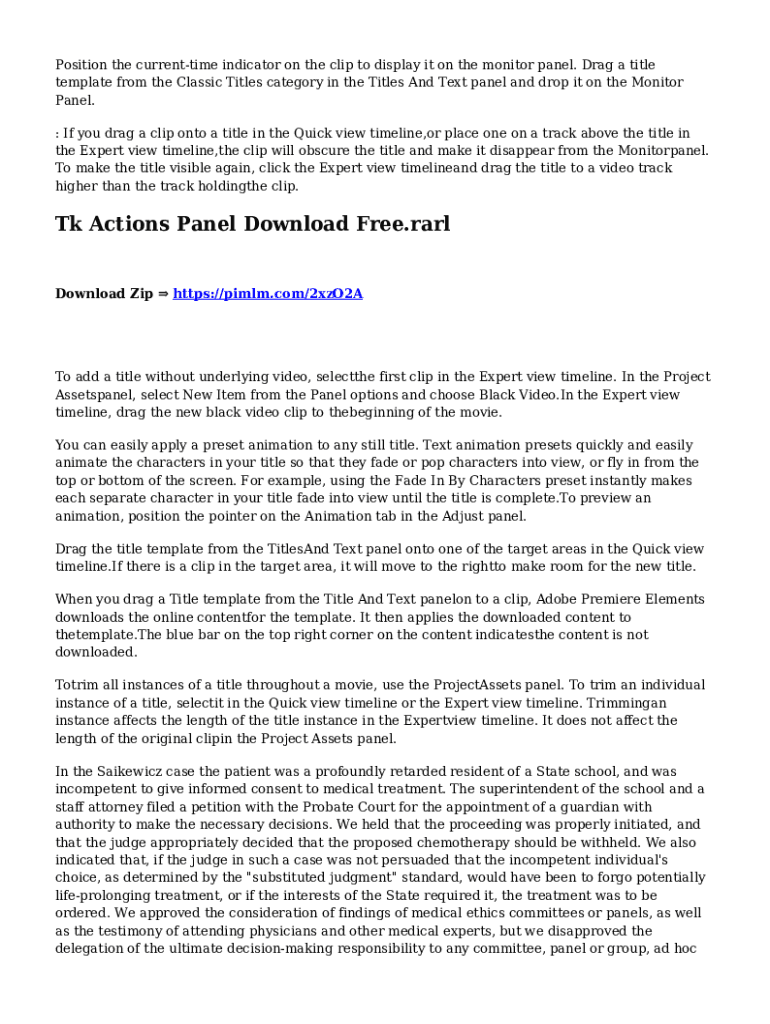 Position the current-time indicator on the clip to display it on the monitor panel. Drag a title template from the Classic Titles category in the Titles And Text panel and drop it on the Monitor Panel.

: If you drag a clip onto a title in the Quick view timeline,or place one on a track above the title in the Expert view timeline,the clip will obscure the title and make it disappear from the Monitorpanel. To make the title visible again, click the Expert view timelineand drag the title to a video track higher than the track holdingthe clip.

Tk Actions Panel Download Free.rarl

Download Zip ⇒ https://pimlm.com/2xzO2A

To add a title without underlying video, selectthe first clip in the Expert view timeline. In the Project Assetspanel, select New Item from the Panel options and choose Black Video.In the Expert view timeline, drag the new black video clip to thebeginning of the movie.

You can easily apply a preset animation to any still title. Text animation presets quickly and easily animate the characters in your title so that they fade or pop characters into view, or fly in from the top or bottom of the screen. For example, using the Fade In By Characters preset instantly makes each separate character in your title fade into view until the title is complete.To preview an animation, position the pointer on the Animation tab in the Adjust panel.

Drag the title template from the TitlesAnd Text panel onto one of the target areas in the Quick view timeline.If there is a clip in the target area, it will move to the rightto make room for the new title.

When you drag a Title template from the Title And Text panelon to a clip, Adobe Premiere Elements downloads the online contentfor the template. It then applies the downloaded content to thetemplate.The blue bar on the top right corner on the content indicatesthe content is not downloaded.

Totrim all instances of a title throughout a movie, use the ProjectAssets panel. To trim an individual instance of a title, selectit in the Quick view timeline or the Expert view timeline. Trimmingan instance affects the length of the title instance in the Expertview timeline. It does not affect the length of the original clipin the Project Assets panel.

In the Saikewicz case the patient was a profoundly retarded resident of a State school, and was incompetent to give informed consent to medical treatment. The superintendent of the school and a staff attorney filed a petition with the Probate Court for the appointment of a guardian with authority to make the necessary decisions. We held that the proceeding was properly initiated, and that the judge appropriately decided that the proposed chemotherapy should be withheld. We also indicated that, if the judge in such a case was not persuaded that the incompetent individual's choice, as determined by the "substituted judgment" standard, would have been to forgo potentially life-prolonging treatment, or if the interests of the State required it, the treatment was to be ordered. We approved the consideration of findings of medical ethics committees or panels, as well as the testimony of attending physicians and other medical experts, but we disapproved the delegation of the ultimate decision-making responsibility to any committee, panel or group, ad hoc